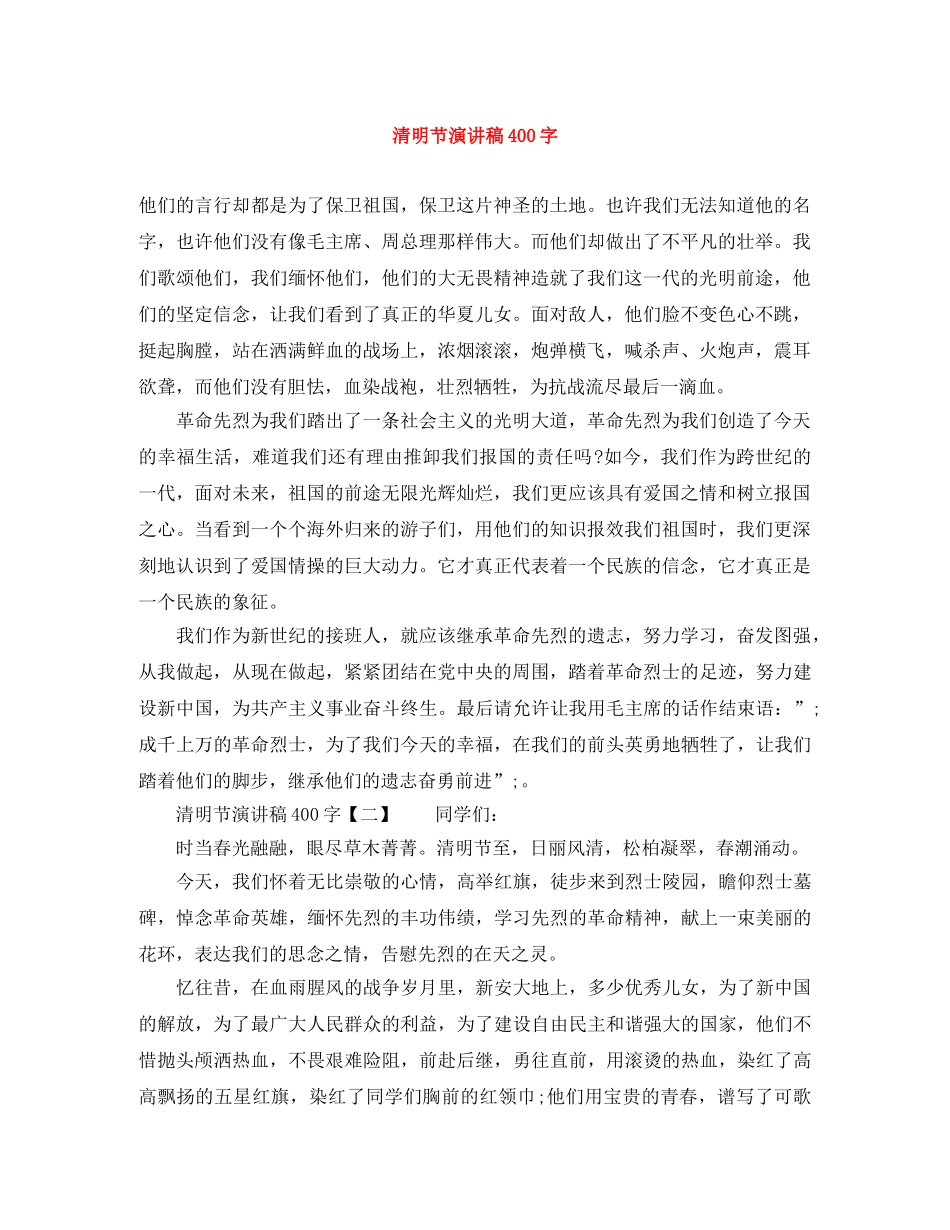 清明节演讲稿400字

他们的言行却都是为了保卫祖国，保卫这片神圣的土地。也许我们无法知道他的名字，也许他们没有像毛主席、周总理那样伟大。而他们却做出了不平凡的壮举。我们歌颂他们，我们缅怀他们，他们的大无畏精神造就了我们这一代的光明前途，他们的坚定信念，让我们看到了真正的华夏儿女。面对敌人，他们脸不变色心不跳，挺起胸膛，站在洒满鲜血的战场上，浓烟滚滚，炮弹横飞，喊杀声、火炮声，震耳欲聋，而他们没有胆怯，血染战袍，壮烈牺牲，为抗战流尽最后一滴血。

革命先烈为我们踏出了一条社会主义的光明大道，革命先烈为我们创造了今天的幸福生活，难道我们还有理由推卸我们报国的责任吗?如今，我们作为跨世纪的一代，面对未来，祖国的前途无限光辉灿烂，我们更应该具有爱国之情和树立报国之心。当看到一个个海外归来的游子们，用他们的知识报效我们祖国时，我们更深刻地认识到了爱国情操的巨大动力。它才真正代表着一个民族的信念，它才真正是一个民族的象征。

我们作为新世纪的接班人，就应该继承革命先烈的遗志，努力学习，奋发图强，从我做起，从现在做起，紧紧团结在党中央的周围，踏着革命烈士的足迹，努力建设新中国，为共产主义事业奋斗终生。最后请允许让我用毛主席的话作结束语：”;成千上万的革命烈士，为了我们今天的幸福，在我们的前头英勇地牺牲了，让我们踏着他们的脚步，继承他们的遗志奋勇前进”;。

清明节演讲稿400字【二】　　同学们：

时当春光融融，眼尽草木菁菁。清明节至，日丽风清，松柏凝翠，春潮涌动。

今天，我们怀着无比崇敬的心情，高举红旗，徒步来到烈士陵园，瞻仰烈士墓碑，悼念革命英雄，缅怀先烈的丰功伟绩，学习先烈的革命精神，献上一束美丽的花环，表达我们的思念之情，告慰先烈的在天之灵。

忆往昔，在血雨腥风的战争岁月里，新安大地上，多少优秀儿女，为了新中国的解放，为了最广大人民群众的利益，为了建设自由民主和谐强大的国家，他们不惜抛头颅洒热血，不畏艰难险阻，前赴后继，勇往直前，用滚烫的热血，染红了高高飘扬的五星红旗，染红了同学们胸前的红领巾;他们用宝贵的青春，谱写了可歌